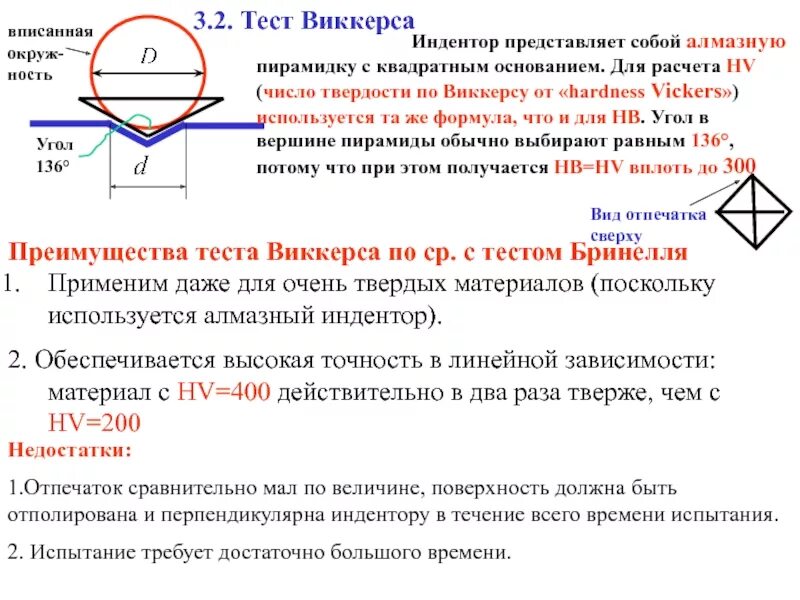 3.2. Тест Виккерса

вписанная окружность

$D$

Угол 136°

$d$

Индентор представляет собой алмазную пирамидку с квадратным основанием. Для расчета HV (число твердости по Виккерсу от «hardness Vickers») используется та же формула, что и для HB. Угол в вершине пирамиды обычно выбирают равным 136°, потому что при этом получается HB=HV вплоть до 300

Вид отпечатка сверху

Преимущества теста Виккерса по ср. с тестом Бринелля

1. Применим даже для очень твердых материалов (поскольку используется алмазный индентор).

2. Обеспечивается высокая точность в линейной зависимости: материал с HV=400 действительно в два раза тверже, чем с HV=200

Недостатки:

1.Отпечаток сравнительно мал по величине, поверхность должна быть отполирована и перпендикулярна индентору в течение всего времени испытания.

2. Испытание требует достаточно большого времени.